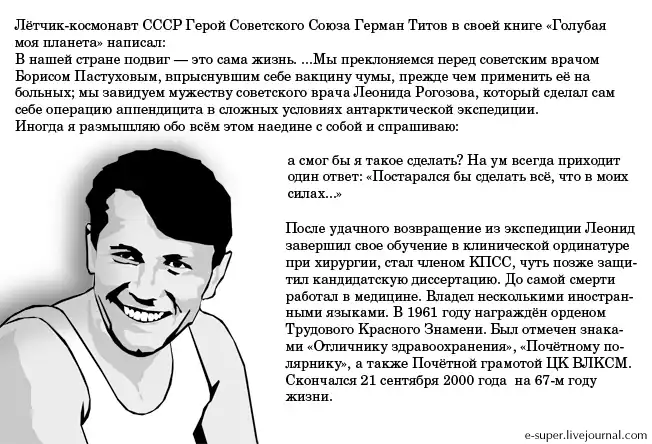 Лётчик-космонавт СССР Герой Советского Союза Герман Титов в своей книге «Голубая моя планета» написал:
В нашей стране подвиг — это сама жизнь. ...Мы преклоняемся перед советским врачом Борисом Пастуховым, впрыснувшим себе вакцину чумы, прежде чем применить её на больных; мы завидуем мужеству советского врача Леонида Рогозова, который сделал сам себе операцию аппендицита в сложных условиях антарктической экспедиции.
Иногда я размышляю обо всём этом наедине с собой и спрашиваю:

а смог бы я такое сделать? На ум всегда приходит один ответ: «Постарался бы сделать всё, что в моих силах...»

После удачного возвращение из экспедиции Леонид завершил свое обучение в клинической ординатуре при хирургии, стал членом КПСС, чуть позже защитил кандидатскую диссертацию. До самой смерти работал в медицине. Владел несколькими иностранными языками. В 1961 году награждён орденом Трудового Красного Знамени. Был отмечен знаками «Отличнику здравоохранения», «Почётному полярнику», а также Почётной грамотой ЦК ВЛКСМ. Скончался 21 сентября 2000 года на 67-м году жизни.

e-super.livejournal.com